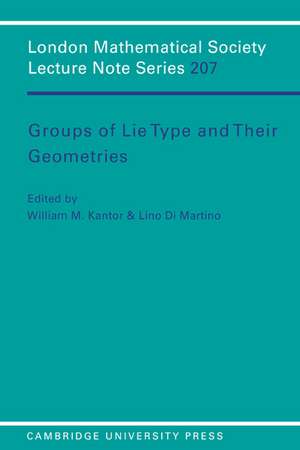 London Mathematical Society
Lecture Note Series 207

Groups of Lie Type and Their Geometries

Edited by
William M. Kantor & Lino Di Martino

CAMBRIDGE UNIVERSITY PRESS